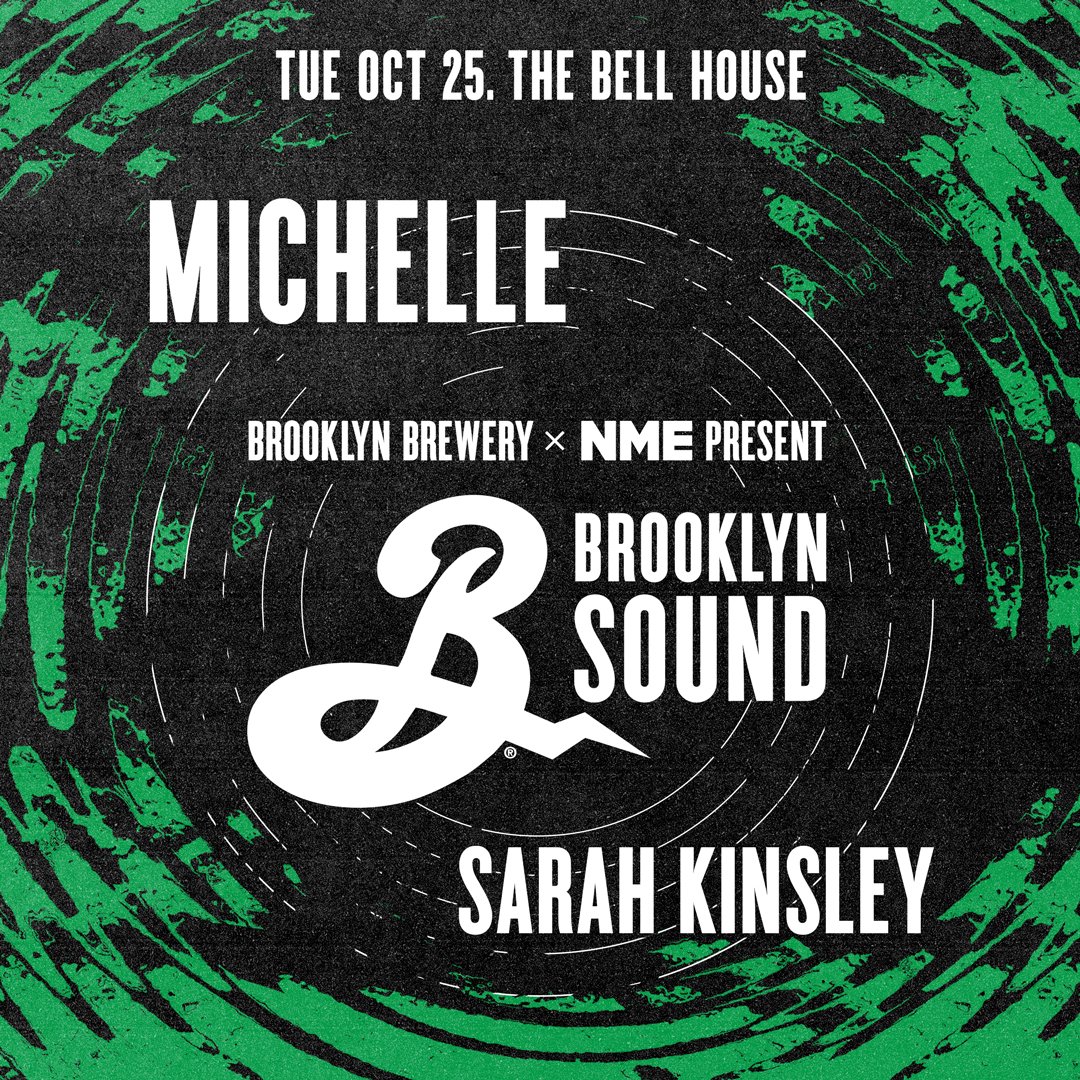 TUE OCT 25. THE BELL HOUSE

MICHELLE

BROOKLYN BREWERY × NME PRESENT

B BROOKLYN SOUND

SARAH KINSLEY